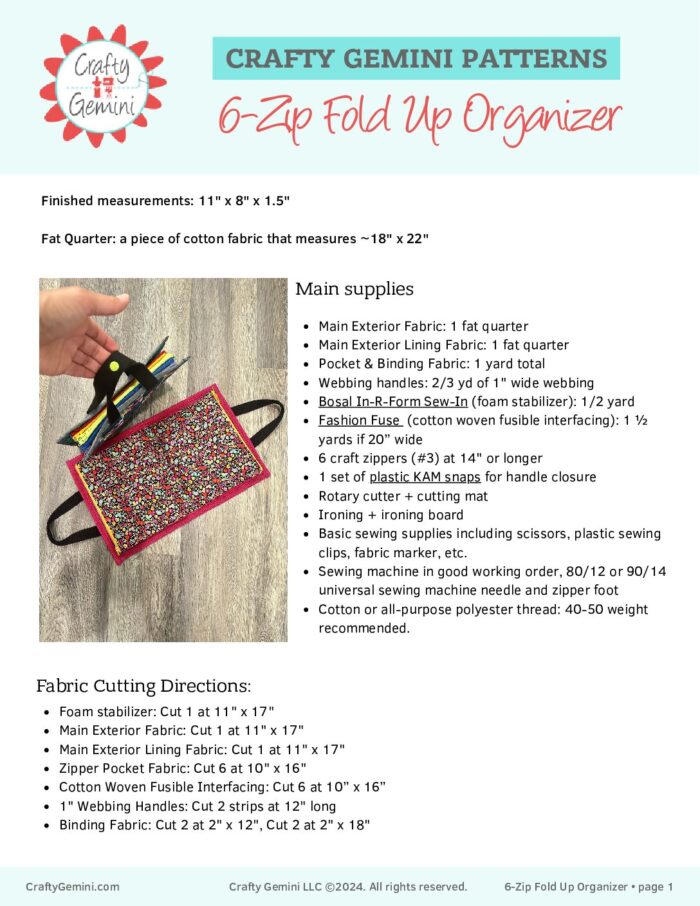 Crafty Gemini

CRAFTY GEMINI PATTERNS

6-Zip Fold Up Organizer

Finished measurements: 11" x 8" x 1.5"

Fat Quarter: a piece of cotton fabric that measures ~18" x 22"

Main supplies

- Main Exterior Fabric: 1 fat quarter
- Main Exterior Lining Fabric: 1 fat quarter
- Pocket & Binding Fabric: 1 yard total
- Webbing handles: 2/3 yd of 1" wide webbing
- Bosal In-R-Form Sew-In (foam stabilizer): 1/2 yard
- Fashion Fuse (cotton woven fusible interfacing): 1 ½ yards if 20" wide
- 6 craft zippers (#3) at 14" or longer
- 1 set of plastic KAM snaps for handle closure
- Rotary cutter + cutting mat
- Ironing + ironing board
- Basic sewing supplies including scissors, plastic sewing clips, fabric marker, etc.
- Sewing machine in good working order, 80/12 or 90/14 universal sewing machine needle and zipper foot
- Cotton or all-purpose polyester thread: 40-50 weight recommended.

Fabric Cutting Directions:

- Foam stabilizer: Cut 1 at 11" x 17"
- Main Exterior Fabric: Cut 1 at 11" x 17"
- Main Exterior Lining Fabric: Cut 1 at 11" x 17"
- Zipper Pocket Fabric: Cut 6 at 10" x 16"
- Cotton Woven Fusible Interfacing: Cut 6 at 10" x 16"
- 1" Webbing Handles: Cut 2 strips at 12" long
- Binding Fabric: Cut 2 at 2" x 12", Cut 2 at 2" x 18"

CraftyGemini.com Crafty Gemini LLC ©2024. All rights reserved. 6-Zip Fold Up Organizer • page 1